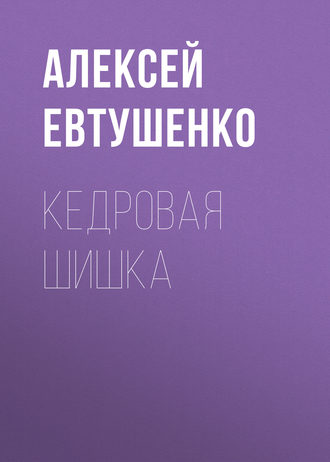 АЛЕКСЕЙ ЕВТУШЕНКО

КЕДРОВАЯ ШИШКА